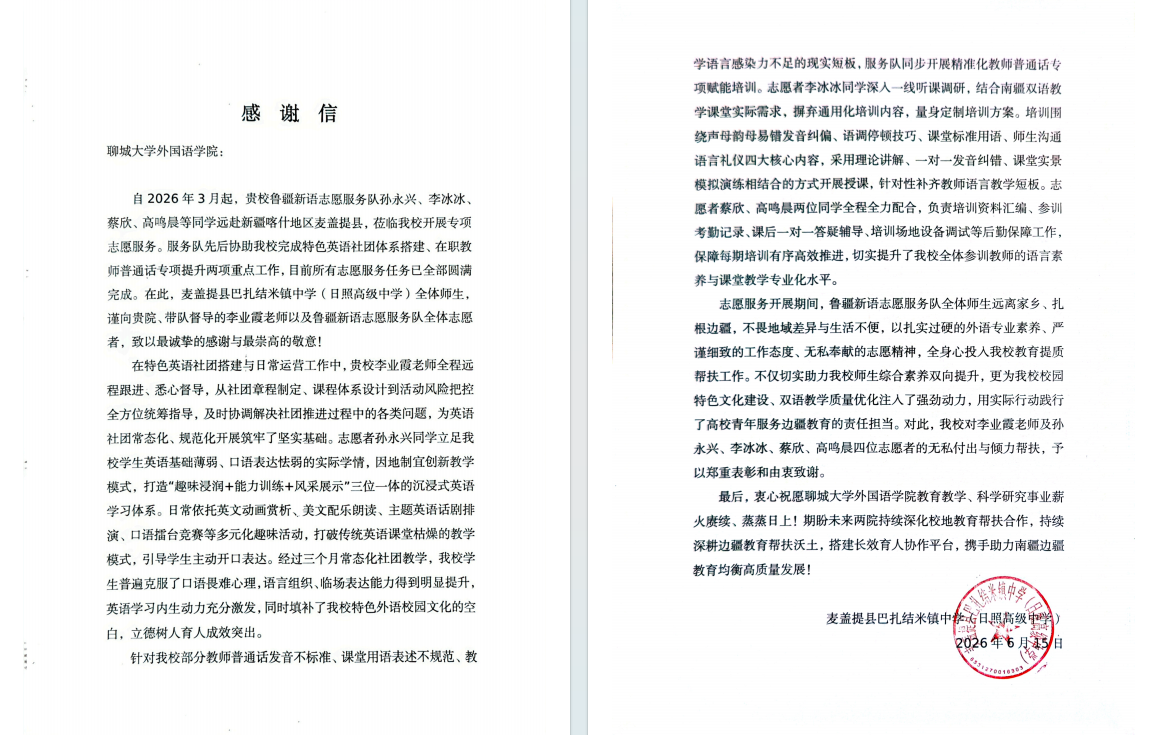 感谢信

聊城大学外国语学院：

自2026年3月起，贵校鲁疆新语志愿服务队孙永兴、李冰冰、蔡欣、高鸣晨等同学远赴新疆喀什地区麦盖提县，莅临我校开展专项志愿服务。服务队先后协助我校完成特色英语社团体系搭建、在职教师普通话专项提升两项重点工作，目前所有志愿服务任务已全部圆满完成。在此，麦盖提县巴扎结米镇中学（日照高级中学）全体师生，谨向贵院、带队督导的李业霞老师以及鲁疆新语志愿服务队全体志愿者，致以最诚挚的感谢与最崇高的敬意！

在特色英语社团搭建与日常运营工作中，贵校李业霞老师全程远程跟进、悉心督导，从社团章程制定、课程体系设计到活动风险把控全方位统筹指导，及时协调解决社团推进过程中的各类问题，为英语社团常态化、规范化开展筑牢了坚实基础。志愿者孙永兴同学立足我校学生英语基础薄弱、口语表达怯弱的实际学情，因地制宜创新教学模式，打造“趣味浸润+能力训练+风采展示”三位一体的沉浸式英语学习体系。日常依托英文动画赏析、美文配乐朗读、主题英语话剧排演、口语擂台竞赛等多元化趣味活动，打破传统英语课堂枯燥的教学模式，引导学生主动开口表达。经过三个月常态化社团教学，我校学生普遍克服了口语畏难心理，语言组织、临场表达能力得到明显提升，英语学习内生动力充分激发，同时填补了我校特色外语校园文化的空白，立德树人育人成效突出。

针对我校部分教师普通话发音不标准、课堂用语表述不规范、教学语言感染力不足的现实短板，服务队同步开展精准化教师普通话专项赋能培训。志愿者李冰冰同学深入一线听课调研，结合南疆双语教学课堂实际需求，摒弃通用化培训内容，量身定制培训方案。培训围绕声母韵母易错发音纠偏、语调停顿技巧、课堂标准用语、师生沟通语言礼仪四大核心内容，采用理论讲解、一对一发音纠错、课堂实景模拟演练相结合的方式开展授课，针对性补齐教师语言教学短板。志愿者蔡欣、高鸣晨两位同学全程全力配合，负责培训资料汇编、参训考勤记录、课后一对一答疑辅导、培训场地设备调试等后勤保障工作，保障每期培训有序高效推进，切实提升了我校全体参训教师的语言素养与课堂教学专业化水平。

志愿服务开展期间，鲁疆新语志愿服务队全体师生远离家乡、扎根边疆，不畏地域差异与生活不便，以扎实过硬的外语专业素养、严谨细致的工作态度、无私奉献的志愿精神，全身心投入我校教育提质帮扶工作。不仅切实助力我校师生综合素养双向提升，更为我校校园特色文化建设、双语教学质量优化注入了强劲动力，用实际行动践行了高校青年服务边疆教育的责任担当。对此，我校对李业霞老师及孙永兴、李冰冰、蔡欣、高鸣晨四位志愿者的无私付出与倾力帮扶，予以郑重表彰和由衷致谢。

最后，衷心祝愿聊城大学外国语学院教育教学、科学研究事业薪火赓续、蒸蒸日上！期盼未来两院持续深化校地教育帮扶合作，持续深耕边疆教育帮扶沃土，搭建长效育人协作平台，携手助力南疆边疆教育均衡高质量发展！

麦盖提县巴扎结米镇中学（日照高级中学）
2026年6月15日